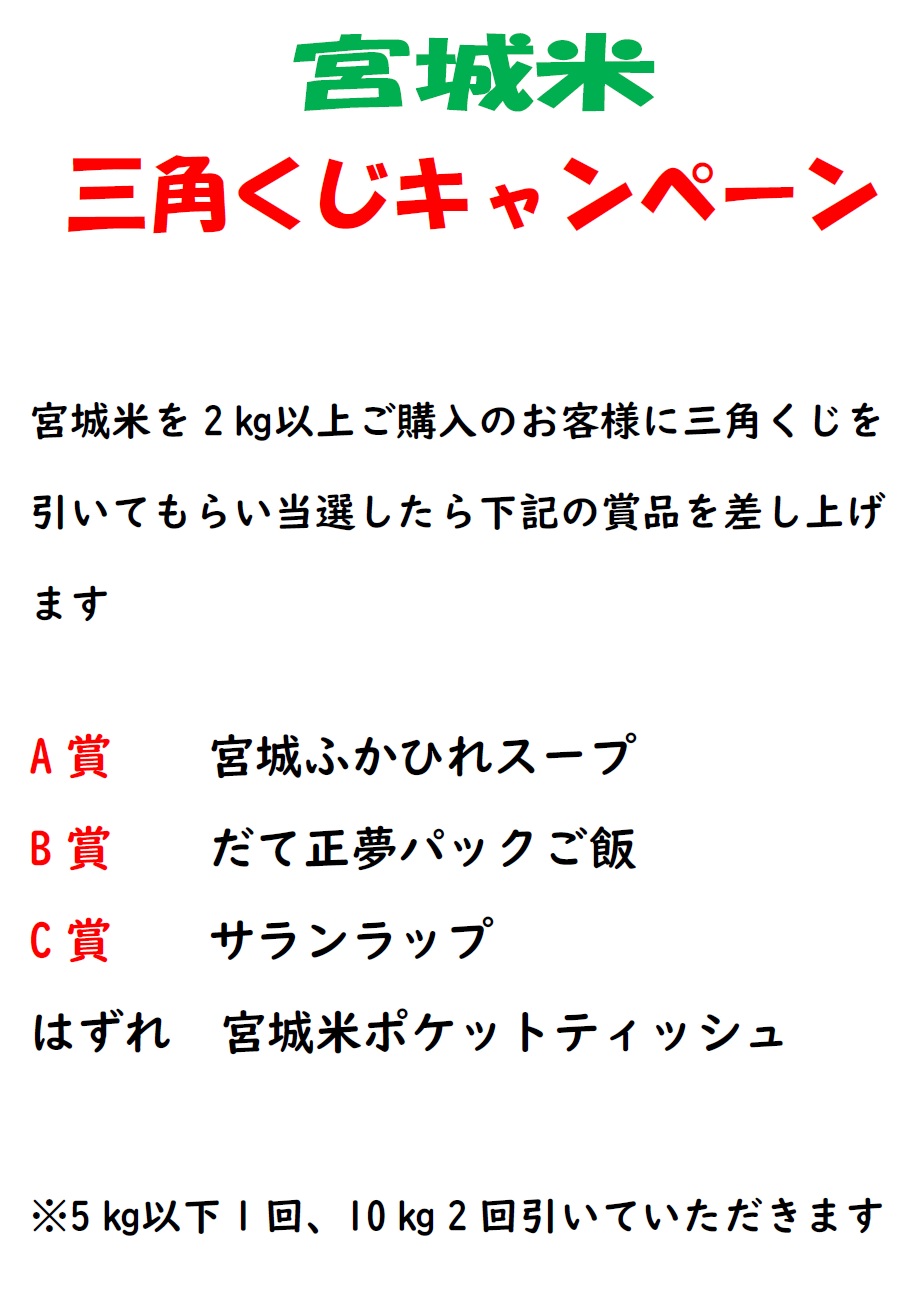 宮城米
三角くじキャンペーン

宮城米を２kg以上ご購入のお客様に三角くじを引いてもらい当選したら下記の賞品を差し上げます

A賞　　宮城ふかひれスープ
B賞　　だて正夢パックご飯
C賞　　サランラップ
はずれ　宮城米ポケットティッシュ

※5kg以下１回、10kg２回引いていただきます